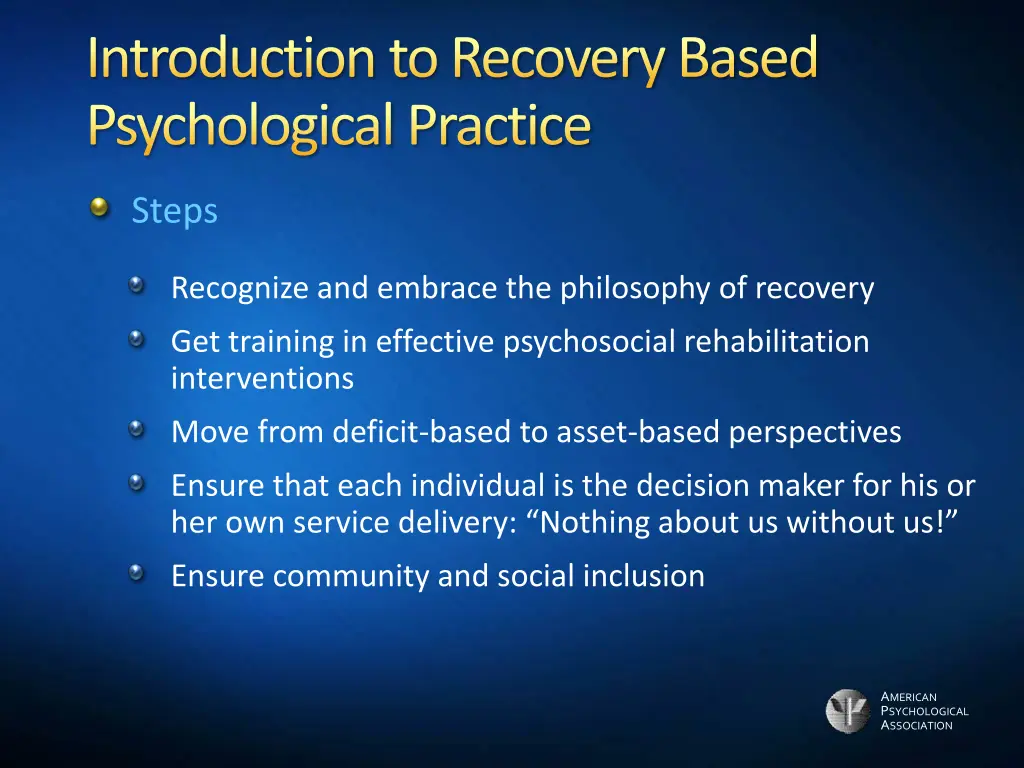 Introduction to Recovery Based Psychological Practice

Steps

Recognize and embrace the philosophy of recovery

Get training in effective psychosocial rehabilitation interventions

Move from deficit-based to asset-based perspectives

Ensure that each individual is the decision maker for his or her own service delivery: “Nothing about us without us!”

Ensure community and social inclusion

AMERICAN PSYCHOLOGICAL ASSOCIATION